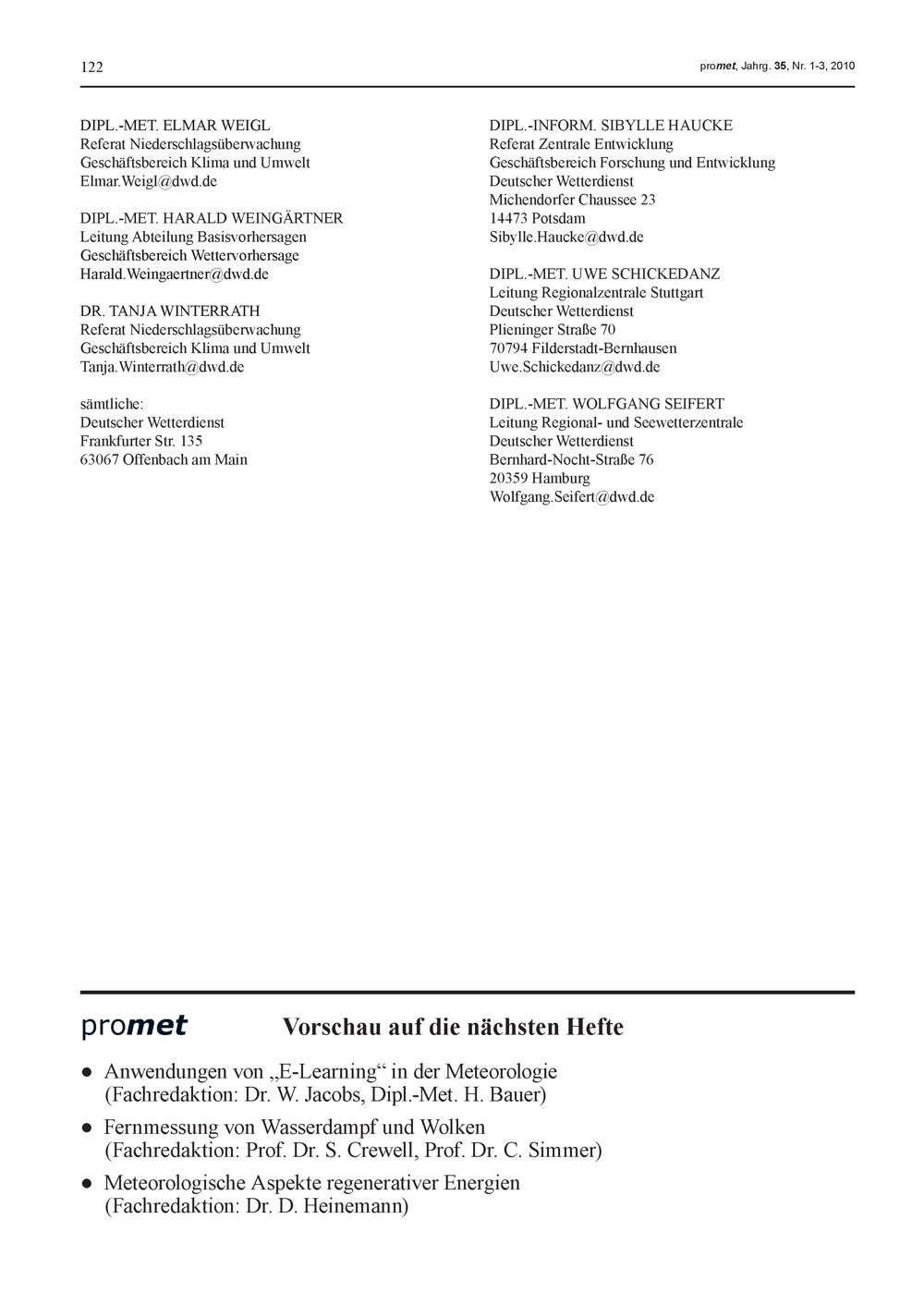 122

promet, Jahrg. 35, Nr. 1-3, 2010

DIPL.-MET. ELMAR WEIGL
Referat Niederschlagsüberwachung
Geschäftsbereich Klima und Umwelt
Elmar.Weigl@dwd.de

DIPL.-MET. HARALD WEINGÄRTNER
Leitung Abteilung Basisvorhersagen
Geschäftsbereich Wettervorhersage
Harald.Weingaertner@dwd.de

DR. TANJA WINTERRATH
Referat Niederschlagsüberwachung
Geschäftsbereich Klima und Umwelt
Tanja.Winterrath@dwd.de

sämtliche:
Deutscher Wetterdienst
Frankfurter Str. 135
63067 Offenbach am Main

DIPL.-INFORM. SIBYLLE HAUCKE
Referat Zentrale Entwicklung
Geschäftsbereich Forschung und Entwicklung
Deutscher Wetterdienst
Michendorfer Chaussee 23
14473 Potsdam
Sibylle.Haucke@dwd.de

DIPL.-MET. UWE SCHICKEDANZ
Leitung Regionalzentrale Stuttgart
Deutscher Wetterdienst
Plieninger Straße 70
70794 Filderstadt-Bernhausen
Uwe.Schickedanz@dwd.de

DIPL.-MET. WOLFGANG SEIFERT
Leitung Regional- und Seewetterzentrale
Deutscher Wetterdienst
Bernhard-Nocht-Straße 76
20359 Hamburg
Wolfgang.Seifert@dwd.de

promet

Vorschau auf die nächsten Hefte

● Anwendungen von „E-Learning“ in der Meteorologie
(Fachredaktion: Dr. W. Jacobs, Dipl.-Met. H. Bauer)

● Fernmessung von Wasserdampf und Wolken
(Fachredaktion: Prof. Dr. S. Crewell, Prof. Dr. C. Simmer)

● Meteorologische Aspekte regenerativer Energien
(Fachredaktion: Dr. D. Heinemann)